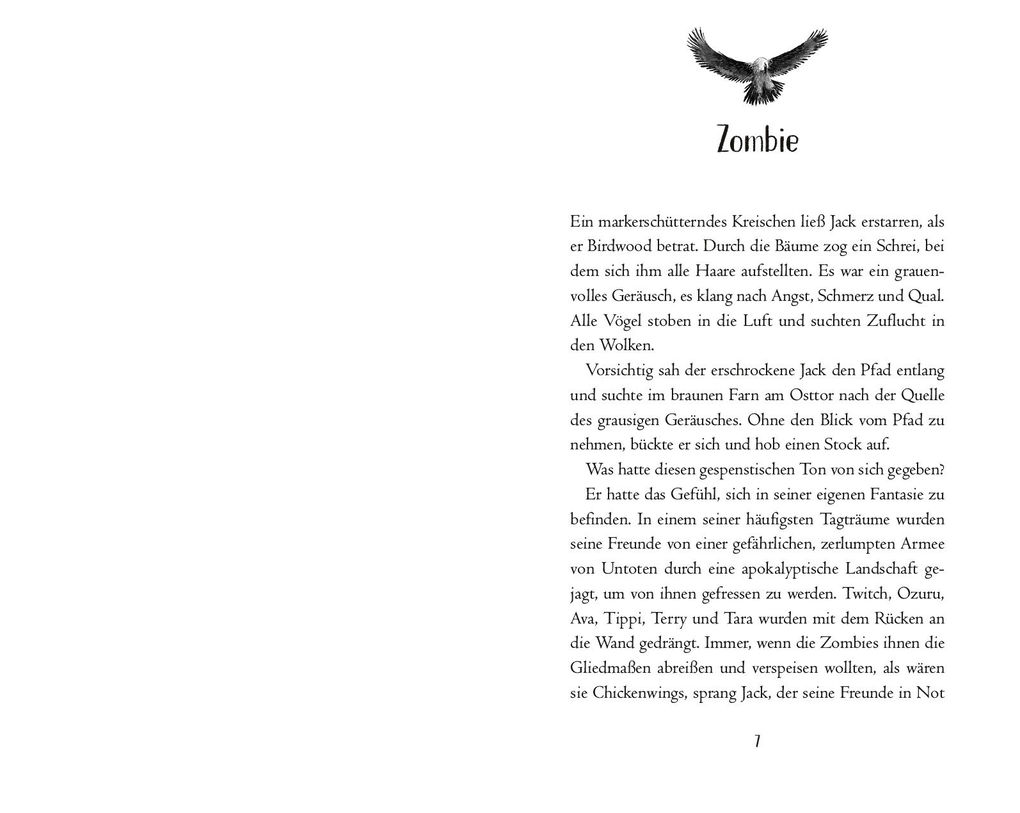 Zombie

Ein markerschütterndes Kreischen ließ Jack erstarren, als er Birdwood betrat. Durch die Bäume zog ein Schrei, bei dem sich ihm alle Haare aufstellten. Es war ein grauenvolles Geräusch, es klang nach Angst, Schmerz und Qual. Alle Vögel stoben in die Luft und suchten Zuflucht in den Wolken.

Vorsichtig sah der erschrockene Jack den Pfad entlang und suchte im braunen Farn am Osttor nach der Quelle des grausigen Geräusches. Ohne den Blick vom Pfad zu nehmen, bückte er sich und hob einen Stock auf.

Was hatte diesen gespenstischen Ton von sich gegeben?

Er hatte das Gefühl, sich in seiner eigenen Fantasie zu befinden. In einem seiner häufigsten Tagträume wurden seine Freunde von einer gefährlichen, zerlumpten Armee von Untoten durch eine apokalyptische Landschaft gejagt, um von ihnen gefressen zu werden. Twitch, Ozuru, Ava, Tippi, Terry und Tara wurden mit dem Rücken an die Wand gedrängt. Immer, wenn die Zombies ihnen die Gliedmaßen abreißen und verspeisen wollten, als wären sie Chickenwings, sprang Jack, der seine Freunde in Not

7